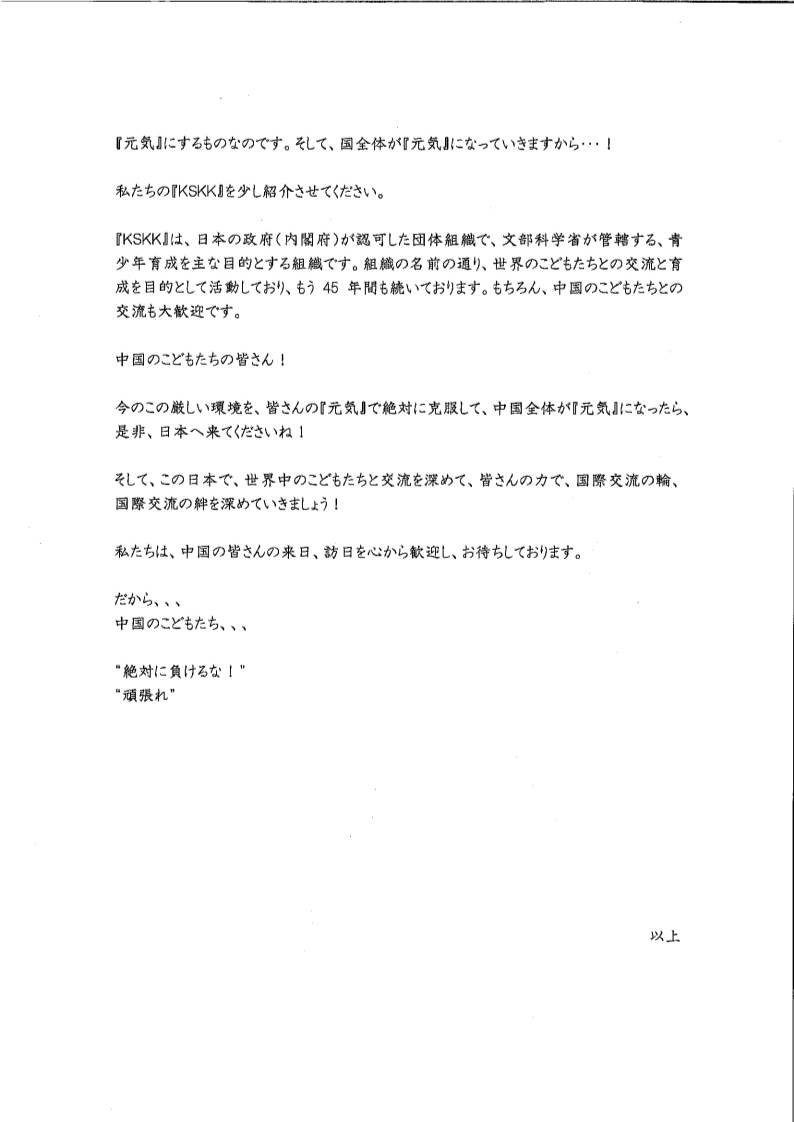 『元気』にするものなのです。そして、国全体が『元気』になっていきますから・・・！

私たちの『KSKK』を少し紹介させてください。

『KSKK』は、日本の政府（内閣府）が認可した団体組織で、文部科学省が管轄する、青少年育成を主な目的とする組織です。組織の名前の通り、世界のこどもたちとの交流と育成を目的として活動しており、もう 45 年間も続いております。もちろん、中国のこどもたちとの交流も大歓迎です。

中国のこどもたちの皆さん！

今のこの厳しい環境を、皆さんの『元気』で絶対に克服して、中国全体が『元気』になったら、是非、日本へ来てくださいね！

そして、この日本で、世界中のこどもたちと交流を深めて、皆さんの力で、国際交流の輪、国際交流の絆を深めていきましょう！

私たちは、中国の皆さんの来日、訪日を心から歓迎し、お待ちしております。

だから、、、
中国のこどもたち、、、

"絶対に負けるな！"
"頑張れ"

以上